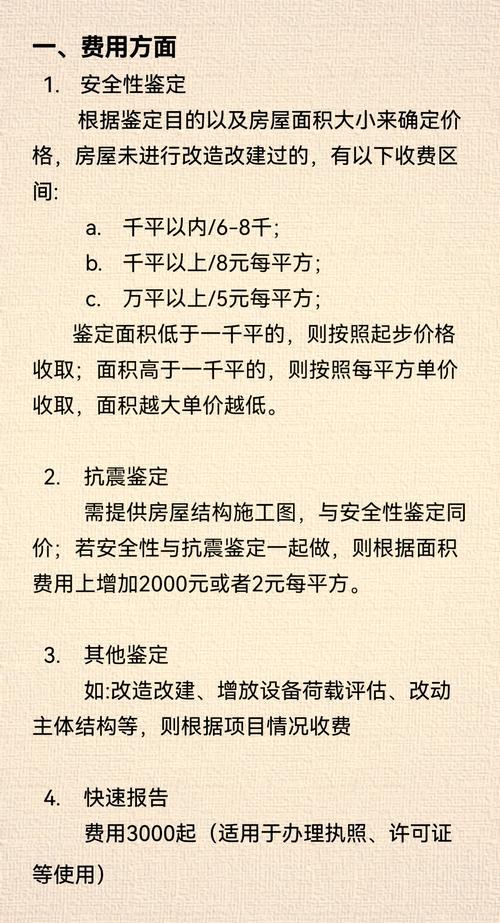 一、费用方面

1. 安全性鉴定

根据鉴定目的以及房屋面积大小来确定价格，房屋未进行改造改建过的，有以下收费区间:

a. 千平以内/6-8千;

b. 千平以上/8元每平方;

c. 万平以上/5元每平方;

鉴定面积低于一千平的，则按照起步价格收取；面积高于一千平的，则按照每平方单价收取，面积越大单价越低。

2. 抗震鉴定

需提供房屋结构施工图，与安全性鉴定同价；若安全性与抗震鉴定一起做，则根据面积费用上增加2000元或者2元每平方。

3. 其他鉴定

如:改造改建、增放设备荷载评估、改动主体结构等，则根据项目情况收费

4. 快速报告

费用3000起（适用于办理执照、许可证等使用）